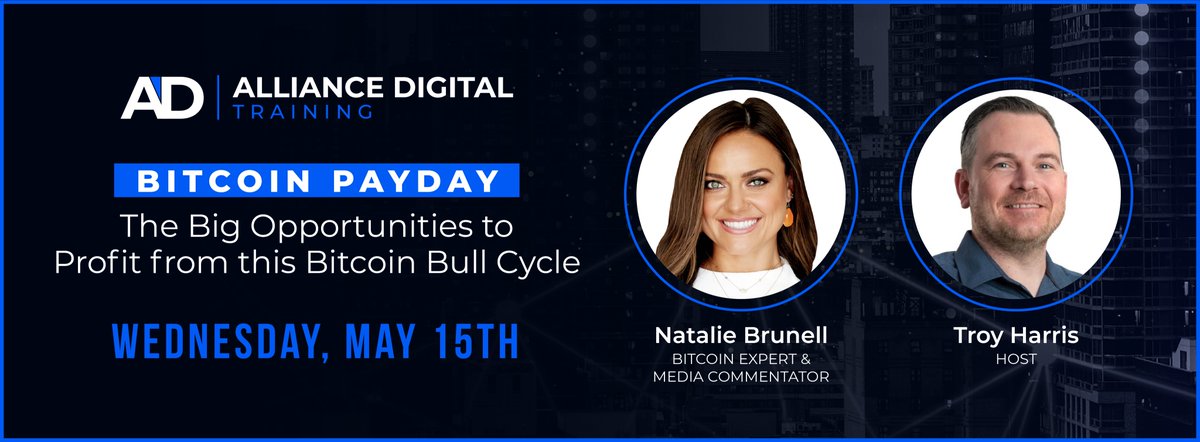 AD ALLIANCE DIGITAL TRAINING

BITCOIN PAYDAY

The Big Opportunities to Profit from this Bitcoin Bull Cycle

WEDNESDAY, MAY 15TH

Natalie Brunell
BITCOIN EXPERT & MEDIA COMMENTATOR

Troy Harris
HOST